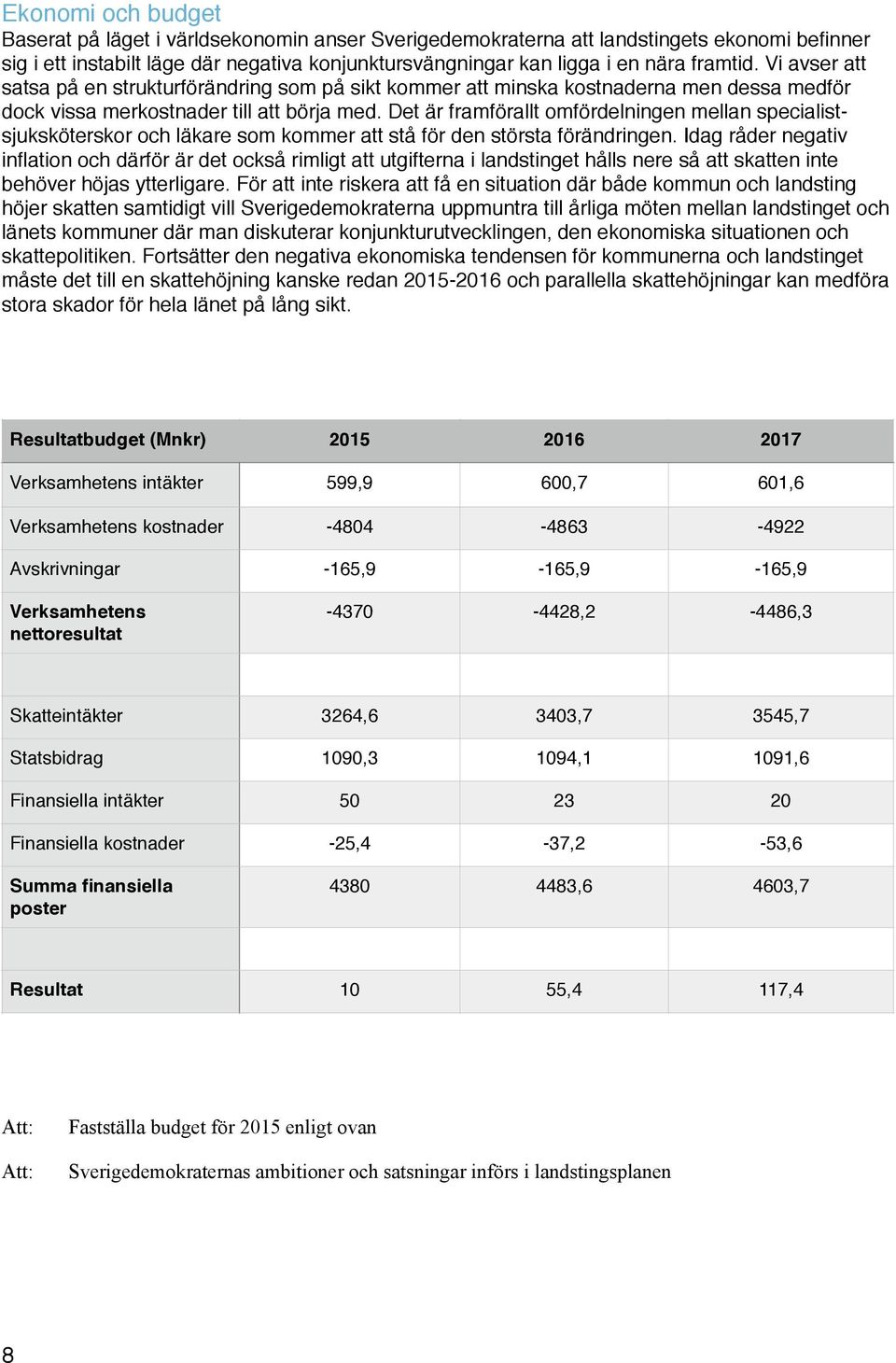 Ekonomi och budget

Baserat på läget i världsekonomin anser Sverigedemokraterna att landstingets ekonomi befinner sig i ett instabilt läge där negativa konjunktursvängningar kan ligga i en nära framtid. Vi avser att satsa på en strukturförändring som på sikt kommer att minska kostnaderna men dessa medför dock vissa merkostnader till att börja med. Det är framförallt omfördelningen mellan specialistsjuksköterskor och läkare som kommer att stå för den största förändringen. Idag råder negativ inflation och därför är det också rimligt att utgifterna i landstinget hålls nere så att skatten inte behöver höjas ytterligare. För att inte riskera att få en situation där både kommun och landsting höjer skatten samtidigt vill Sverigedemokraterna uppmuntra till årliga möten mellan landstinget och länets kommuner där man diskuterar konjunkturutvecklingen, den ekonomiska situationen och skattepolitiken. Fortsätter den negativa ekonomiska tendensen för kommunerna och landstinget måste det till en skattehöjning kanske redan 2015-2016 och parallella skattehöjningar kan medföra stora skador för hela länet på lång sikt.

| Resultatbudget (Mnkr) | 2015 | 2016 | 2017 |
|---|---|---|---|
| Verksamhetens intäkter | 599,9 | 600,7 | 601,6 |
| Verksamhetens kostnader | -4804 | -4863 | -4922 |
| Avskrivningar | -165,9 | -165,9 | -165,9 |
| Verksamhetens nettoresultat | -4370 | -4428,2 | -4486,3 |
| | | | |
| Skatteintäkter | 3264,6 | 3403,7 | 3545,7 |
| Statsbidrag | 1090,3 | 1094,1 | 1091,6 |
| Finansiella intäkter | 50 | 23 | 20 |
| Finansiella kostnader | -25,4 | -37,2 | -53,6 |
| Summa finansiella poster | 4380 | 4483,6 | 4603,7 |
| | | | |
| Resultat | 10 | 55,4 | 117,4 |

Att: Fastställa budget för 2015 enligt ovan

Att: Sverigedemokraternas ambitioner och satsningar införs i landstingsplanen

8